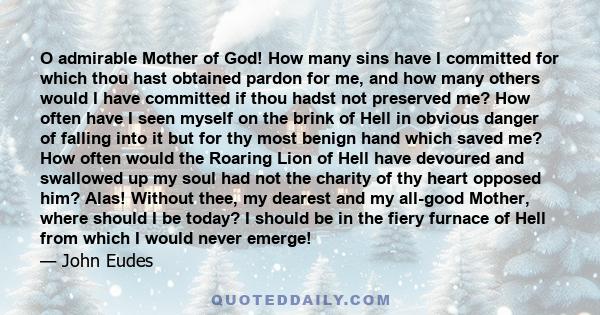 O admirable Mother of God! How many sins have I committed for which thou hast obtained pardon for me, and how many others would I have committed if thou hadst not preserved me? How often have I seen myself on the brink of Hell in obvious danger of falling into it but for thy most benign hand which saved me? How often would the Roaring Lion of Hell have devoured and swallowed up my soul had not the charity of thy heart opposed him? Alas! Without thee, my dearest and my all-good Mother, where should I be today? I should be in the fiery furnace of Hell from which I would never emerge!
— John Eudes

QUOTEDDAILY.COM